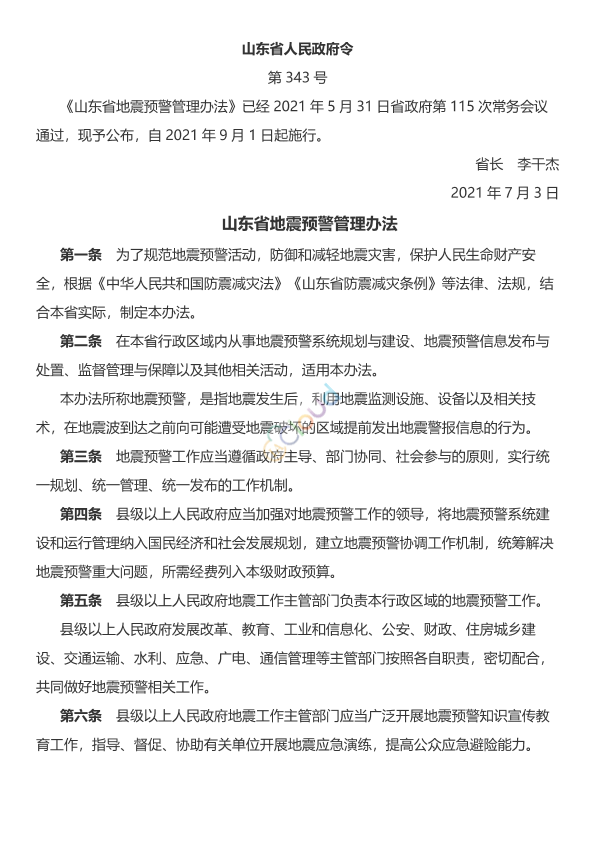 山东省人民政府令

第 343 号

《山东省地震预警管理办法》已经 2021 年 5 月 31 日省政府第 115 次常务会议通过，现予公布，自 2021 年 9 月 1 日起施行。

省长 李干杰

2021 年 7 月 3 日

山东省地震预警管理办法

第一条 为了规范地震预警活动，防御和减轻地震灾害，保护人民生命财产安全，根据《中华人民共和国防震减灾法》《山东省防震减灾条例》等法律、法规，结合本省实际，制定本办法。

第二条 在本省行政区域内从事地震预警系统规划与建设、地震预警信息发布与处置、监督管理与保障以及其他相关活动，适用本办法。

本办法所称地震预警，是指地震发生后，利用地震监测设施、设备以及相关技术，在地震波到达之前向可能遭受地震破坏的区域提前发出地震警报信息的行为。

第三条 地震预警工作应当遵循政府主导、部门协同、社会参与的原则，实行统一规划、统一管理、统一发布的工作机制。

第四条 县级以上人民政府应当加强对地震预警工作的领导，将地震预警系统建设和运行管理纳入国民经济和社会发展规划，建立地震预警协调工作机制，统筹解决地震预警重大问题，所需经费列入本级财政预算。

第五条 县级以上人民政府地震工作主管部门负责本行政区域的地震预警工作。

县级以上人民政府发展改革、教育、工业和信息化、公安、财政、住房城乡建设、交通运输、水利、应急、广电、通信管理等主管部门按照各自职责，密切配合，共同做好地震预警相关工作。

第六条 县级以上人民政府地震工作主管部门应当广泛开展地震预警知识宣传教育工作，指导、督促、协助有关单位开展地震应急演练，提高公众应急避险能力。